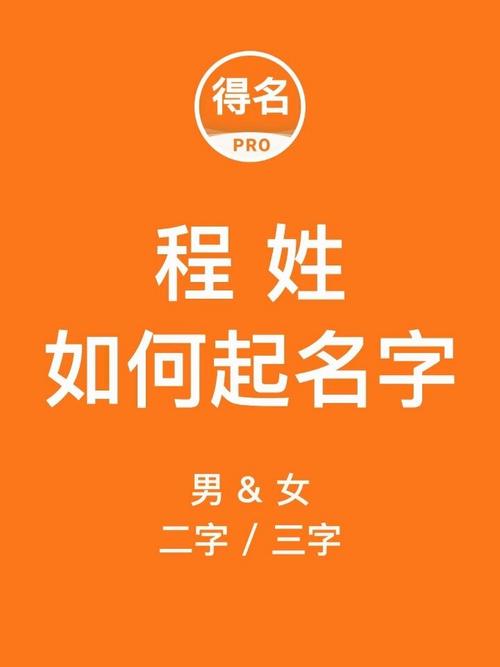 得名
PRO

程 姓
如何起名字

男 & 女
二字 / 三字